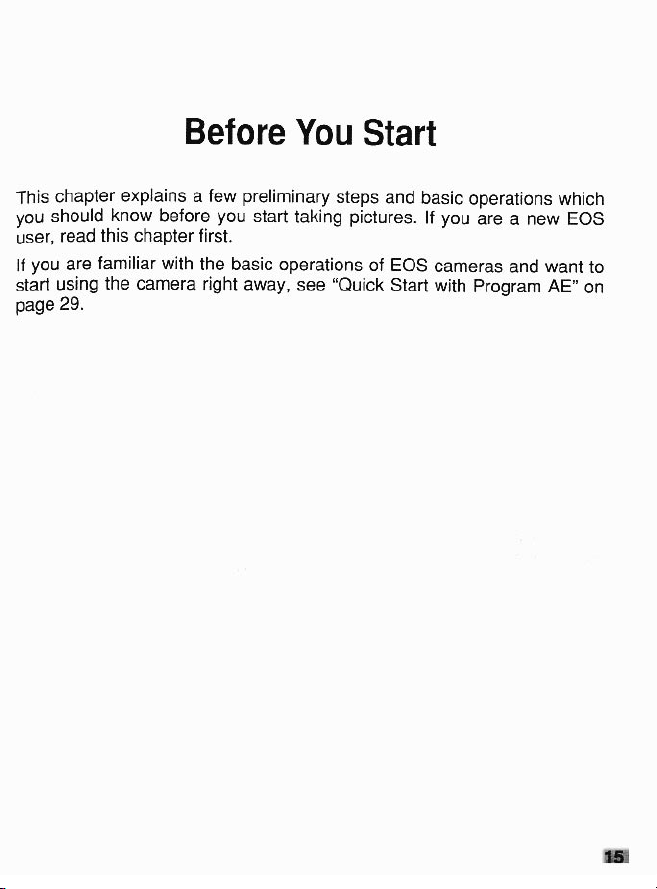 Before You Start

This chapter explains a few preliminary steps and basic operations which you should know before you start taking pictures. If you are a new EOS user, read this chapter first.

If you are familiar with the basic operations of EOS cameras and want to start using the camera right away, see "Quick Start with Program AE" on page 29.

15